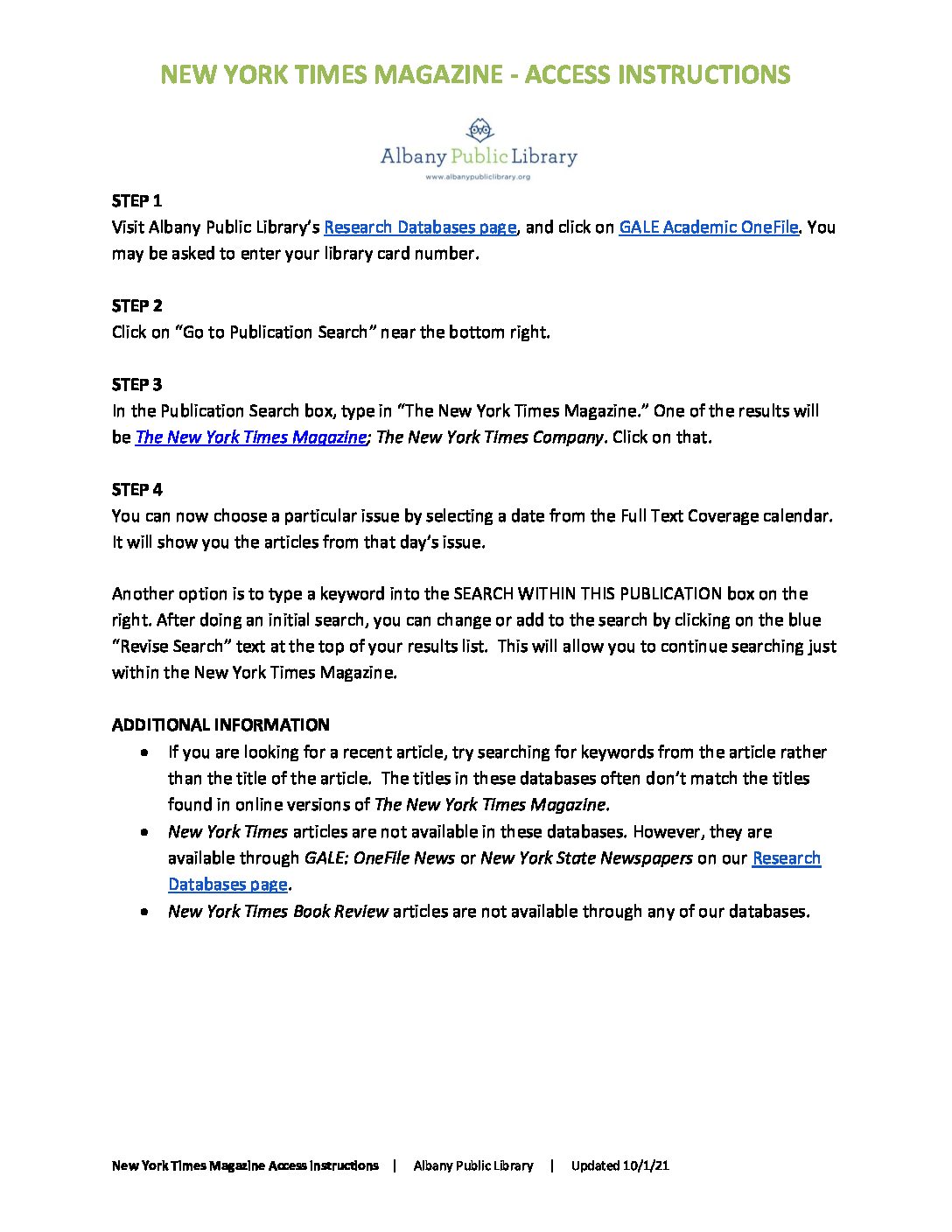 NEW YORK TIMES MAGAZINE - ACCESS INSTRUCTIONS

Albany Public Library
www.albanypubliclibrary.org

STEP 1
Visit Albany Public Library's Research Databases page, and click on GALE Academic OneFile. You may be asked to enter your library card number.

STEP 2
Click on "Go to Publication Search" near the bottom right.

STEP 3
In the Publication Search box, type in "The New York Times Magazine." One of the results will be The New York Times Magazine; The New York Times Company. Click on that.

STEP 4
You can now choose a particular issue by selecting a date from the Full Text Coverage calendar. It will show you the articles from that day's issue.

Another option is to type a keyword into the SEARCH WITHIN THIS PUBLICATION box on the right. After doing an initial search, you can change or add to the search by clicking on the blue "Revise Search" text at the top of your results list. This will allow you to continue searching just within the New York Times Magazine.

ADDITIONAL INFORMATION
• If you are looking for a recent article, try searching for keywords from the article rather than the title of the article. The titles in these databases often don't match the titles found in online versions of The New York Times Magazine.
• New York Times articles are not available in these databases. However, they are available through GALE: OneFile News or New York State Newspapers on our Research Databases page.
• New York Times Book Review articles are not available through any of our databases.

New York Times Magazine Access Instructions | Albany Public Library | Updated 10/1/21